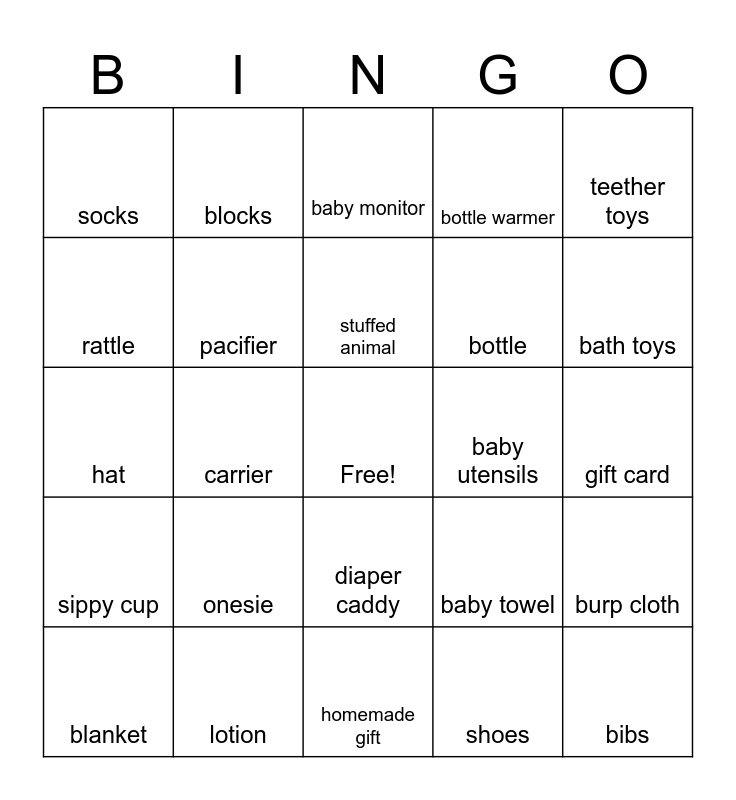 | B | I | N | G | O |
|---|---|---|---|---|
| socks | blocks | baby monitor | bottle warmer | teether toys |
| rattle | pacifier | stuffed animal | bottle | bath toys |
| hat | carrier | Free! | baby utensils | gift card |
| sippy cup | onesie | diaper caddy | baby towel | burp cloth |
| blanket | lotion | homemade gift | shoes | bibs |